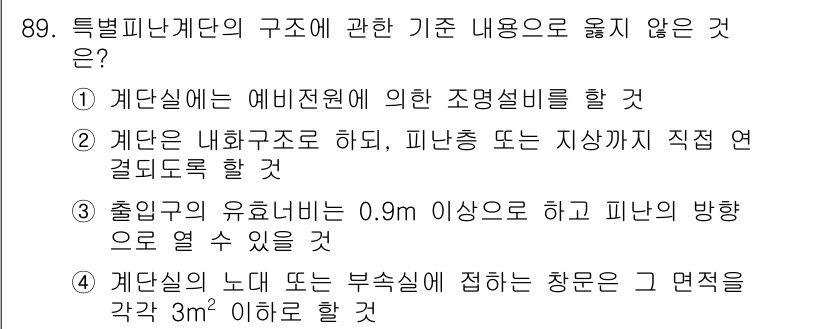 89. 특별피난계단의 구조에 관한 기준 내용으로 옳지 않은 것은?

① 계단실에는 예비전원에 의한 조명설비를 할 것

② 계단은 내화구조로 하되, 피난층 또는 지상까지 직접 연결되도록 할 것

③ 출입구의 유효너비는 0.9m 이상으로 하고 피난의 방향으로 열 수 있을 것

④ 계단실의 노대 또는 부속실에 접하는 창문은 그 면적을 각각 $3m^2$ 이하로 할 것